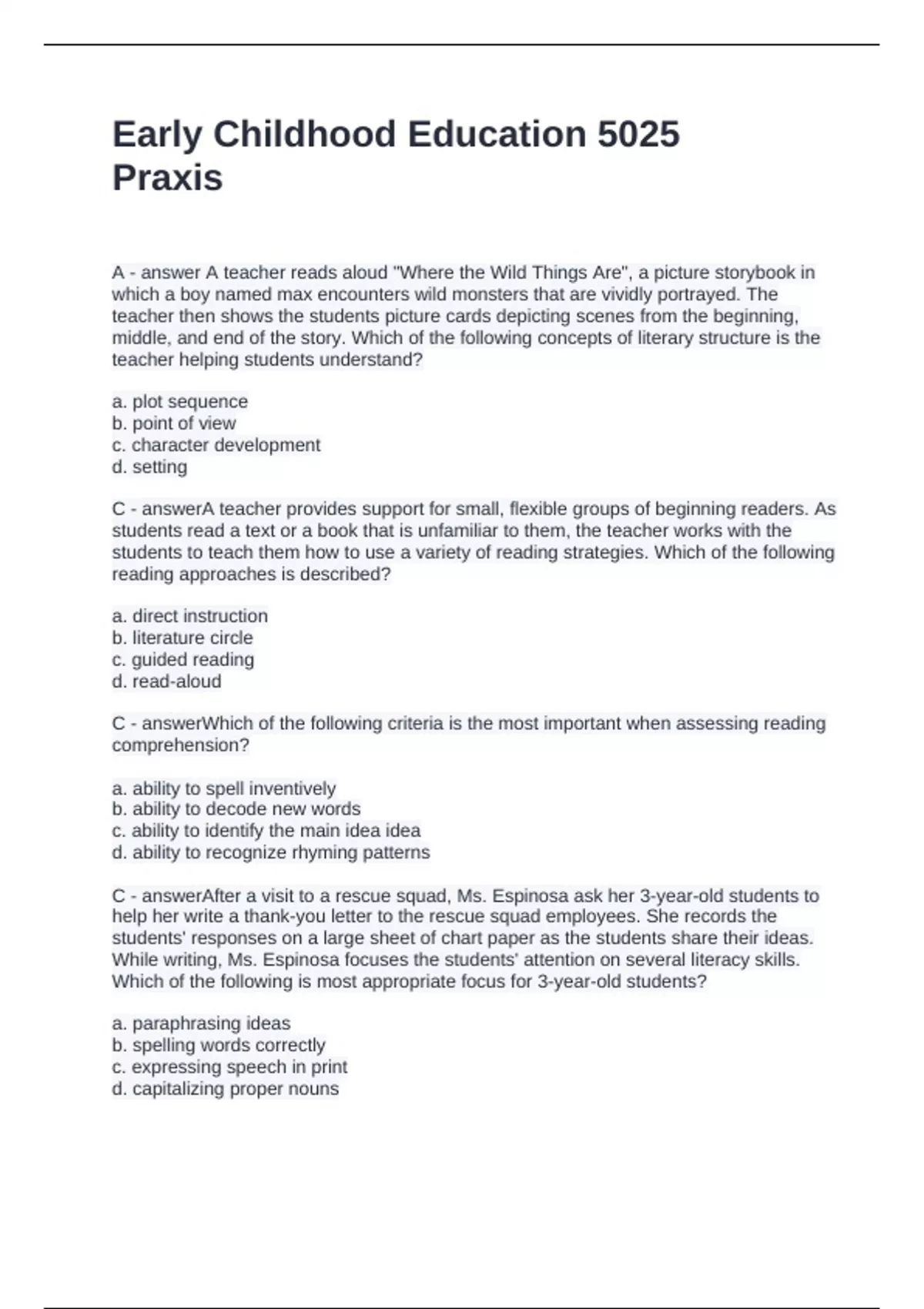 Early Childhood Education 5025 Praxis

A - answer A teacher reads aloud "Where the Wild Things Are", a picture storybook in which a boy named max encounters wild monsters that are vividly portrayed. The teacher then shows the students picture cards depicting scenes from the beginning, middle, and end of the story. Which of the following concepts of literary structure is the teacher helping students understand?

a. plot sequence
b. point of view
c. character development
d. setting

C - answerA teacher provides support for small, flexible groups of beginning readers. As students read a text or a book that is unfamiliar to them, the teacher works with the students to teach them how to use a variety of reading strategies. Which of the following reading approaches is described?

a. direct instruction
b. literature circle
c. guided reading
d. read-aloud

C - answerWhich of the following criteria is the most important when assessing reading comprehension?

a. ability to spell inventively
b. ability to decode new words
c. ability to identify the main idea idea
d. ability to recognize rhyming patterns

C - answerAfter a visit to a rescue squad, Ms. Espinosa ask her 3-year-old students to help her write a thank-you letter to the rescue squad employees. She records the students' responses on a large sheet of chart paper as the students share their ideas. While writing, Ms. Espinosa focuses the students' attention on several literacy skills. Which of the following is most appropriate focus for 3-year-old students?

a. paraphrasing ideas
b. spelling words correctly
c. expressing speech in print
d. capitalizing proper nouns